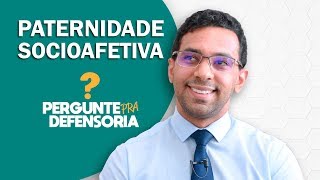 PATERNIDADE SOCIOAFETIVA

?

PERGUNTE PRA DEFENSORIA